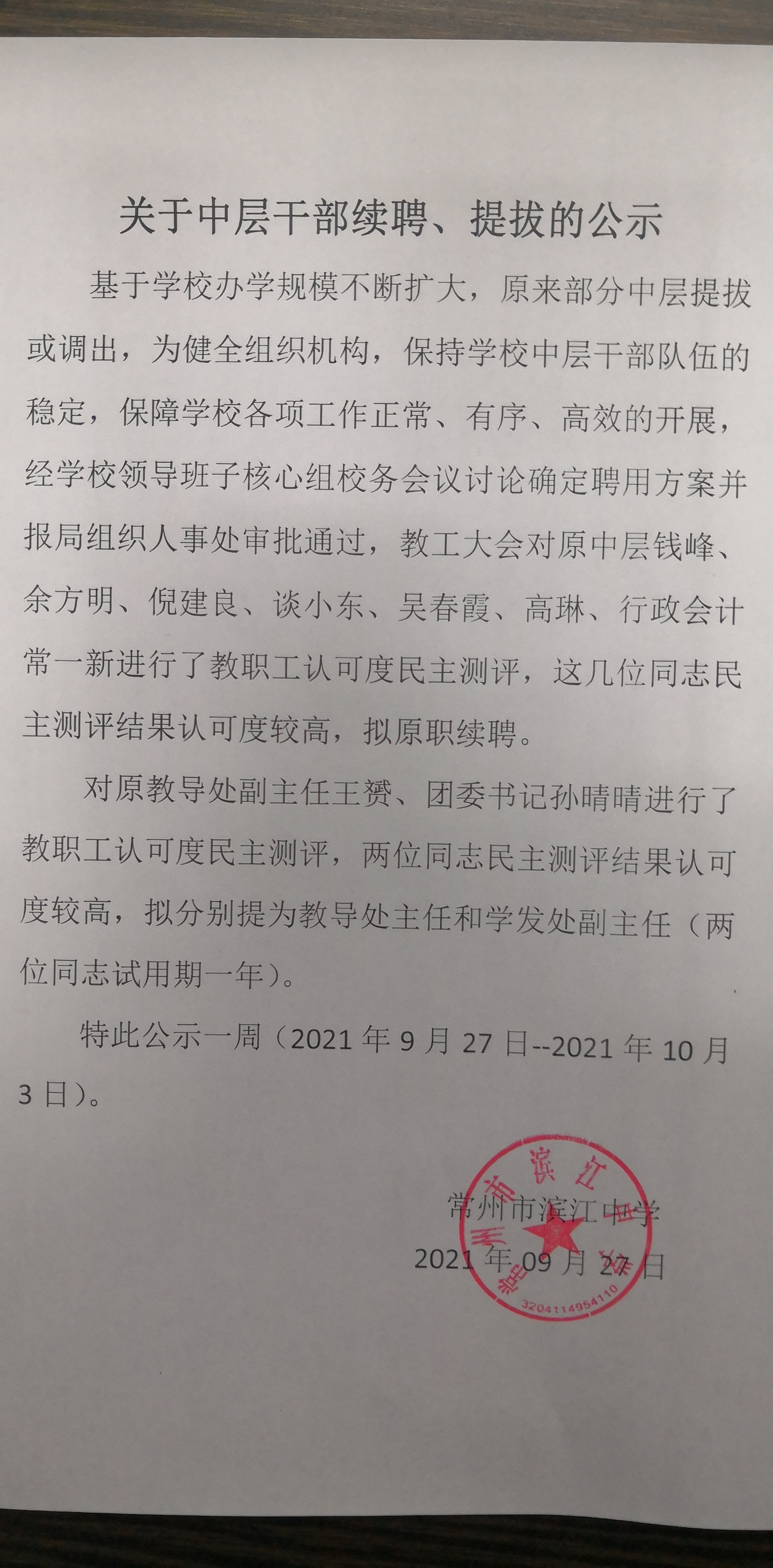 关于中层干部续聘、提拔的公示

基于学校办学规模不断扩大，原来部分中层提拔或调出，为健全组织机构，保持学校中层干部队伍的稳定，保障学校各项工作正常、有序、高效的开展，经学校领导班子核心组校务会议讨论确定聘用方案并报局组织人事处审批通过，教工大会对原中层钱峰、余方明、倪建良、谈小东、吴春霞、高琳、行政会计常一新进行了教职工认可度民主测评，这几位同志民主测评结果认可度较高，拟原职续聘。

对原教导处副主任王赟、团委书记孙晴晴进行了教职工认可度民主测评，两位同志民主测评结果认可度较高，拟分别提为教导处主任和学发处副主任（两位同志试用期一年）。

特此公示一周（2021 年 9 月 27 日--2021 年 10 月 3 日）。

常州市滨江中学
2021 年 09 月 27 日

常州市滨江中学
3204114954110